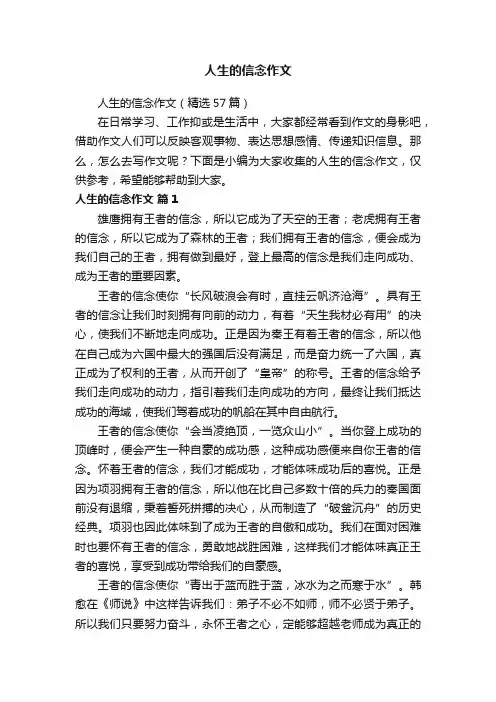 人生的信念作文

人生的信念作文（精选57篇）

在日常学习、工作抑或是生活中，大家都经常看到作文的身影吧，借助作文人们可以反映客观事物、表达思想感情、传递知识信息。那么，怎么去写作文呢？下面是小编为大家收集的人生的信念作文，仅供参考，希望能够帮助到大家。

人生的信念作文 篇1

雄鹰拥有王者的信念，所以它成为了天空的王者；老虎拥有王者的信念，所以它成为了森林的王者；我们拥有王者的信念，便会成为我们自己的王者，拥有做到最好，登上最高的信念是我们走向成功、成为王者的重要因素。

王者的信念使你“长风破浪会有时，直挂云帆济沧海”。具有王者的信念让我们时刻拥有向前的动力，有着“天生我材必有用”的决心，使我们不断地走向成功。正是因为秦王有着王者的信念，所以他在自己成为六国中最大的强国后没有满足，而是奋力统一了六国，真正成为了权利的王者，从而开创了“皇帝”的称号。王者的信念给予我们走向成功的动力，指引着我们走向成功的方向，最终让我们抵达成功的海域，使我们驾着成功的帆船在其中自由航行。

王者的信念使你“会当凌绝顶，一览众山小”。当你登上成功的顶峰时，便会产生一种自豪的成功感，这种成功感便来自你王者的信念。怀着王者的信念，我们才能成功，才能体味成功后的喜悦。正是因为项羽拥有王者的信念，所以他在比自己多数十倍的兵力的秦国面前没有退缩，秉着誓死拼搏的决心，从而制造了“破釜沉舟”的历史经典。项羽也因此体味到了成为王者的自傲和成功。我们在面对困难时也要怀有王者的信念，勇敢地战胜困难，这样我们才能体味真正王者的喜悦，享受到成功带给我们的自豪感。

王者的信念使你“青出于蓝而胜于蓝，冰水为之而寒于水”。韩愈在《师说》中这样告诉我们：弟子不必不如师，师不必贤于弟子。所以我们只要努力奋斗，永怀王者之心，定能够超越老师成为真正的